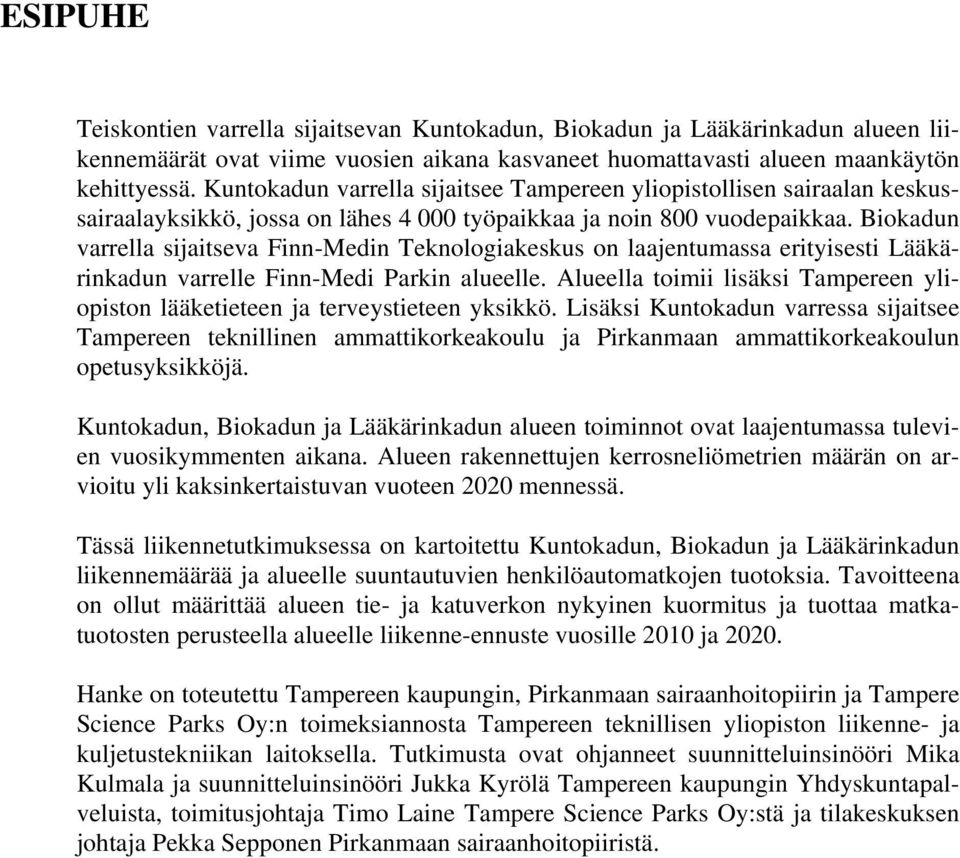 ESIPUHE

Teiskontien varrella sijaitsevan Kuntokadun, Biokadun ja Lääkärinkadun alueen liikennemäärät ovat viime vuosien aikana kasvaneet huomattavasti alueen maankäytön kehittyessä. Kuntokadun varrella sijaitsee Tampereen yliopistollisen sairaalan keskussairaalayksikkö, jossa on lähes 4 000 työpaikkaa ja noin 800 vuodepaikkaa. Biokadun varrella sijaitseva Finn-Medin Teknologiakeskus on laajentumassa erityisesti Lääkärinkadun varrelle Finn-Medi Parkin alueelle. Alueella toimii lisäksi Tampereen yliopiston lääketieteen ja terveystieteen yksikkö. Lisäksi Kuntokadun varressa sijaitsee Tampereen teknillinen ammattikorkeakoulu ja Pirkanmaan ammattikorkeakoulun opetusyksikköjä.

Kuntokadun, Biokadun ja Lääkärinkadun alueen toiminnot ovat laajentumassa tulevien vuosikymmenten aikana. Alueen rakennettujen kerrosneliömetrien määrän on arvioitu yli kaksinkertaistuvan vuoteen 2020 mennessä.

Tässä liikennetutkimuksessa on kartoitettu Kuntokadun, Biokadun ja Lääkärinkadun liikennemäärää ja alueelle suuntautuvien henkilöautomatkojen tuotoksia. Tavoitteena on ollut määrittää alueen tie- ja katuverkon nykyinen kuormitus ja tuottaa matkatuotosten perusteella alueelle liikenne-ennuste vuosille 2010 ja 2020.

Hanke on toteutettu Tampereen kaupungin, Pirkanmaan sairaanhoitopiirin ja Tampere Science Parks Oy:n toimeksiannosta Tampereen teknillisen yliopiston liikenne- ja kuljetustekniikan laitoksella. Tutkimusta ovat ohjanneet suunnitteluinsinööri Mika Kulmala ja suunnitteluinsinööri Jukka Kyrölä Tampereen kaupungin Yhdyskuntapalveluista, toimitusjohtaja Timo Laine Tampere Science Parks Oy:stä ja tilakeskuksen johtaja Pekka Sepponen Pirkanmaan sairaanhoitopiiristä.